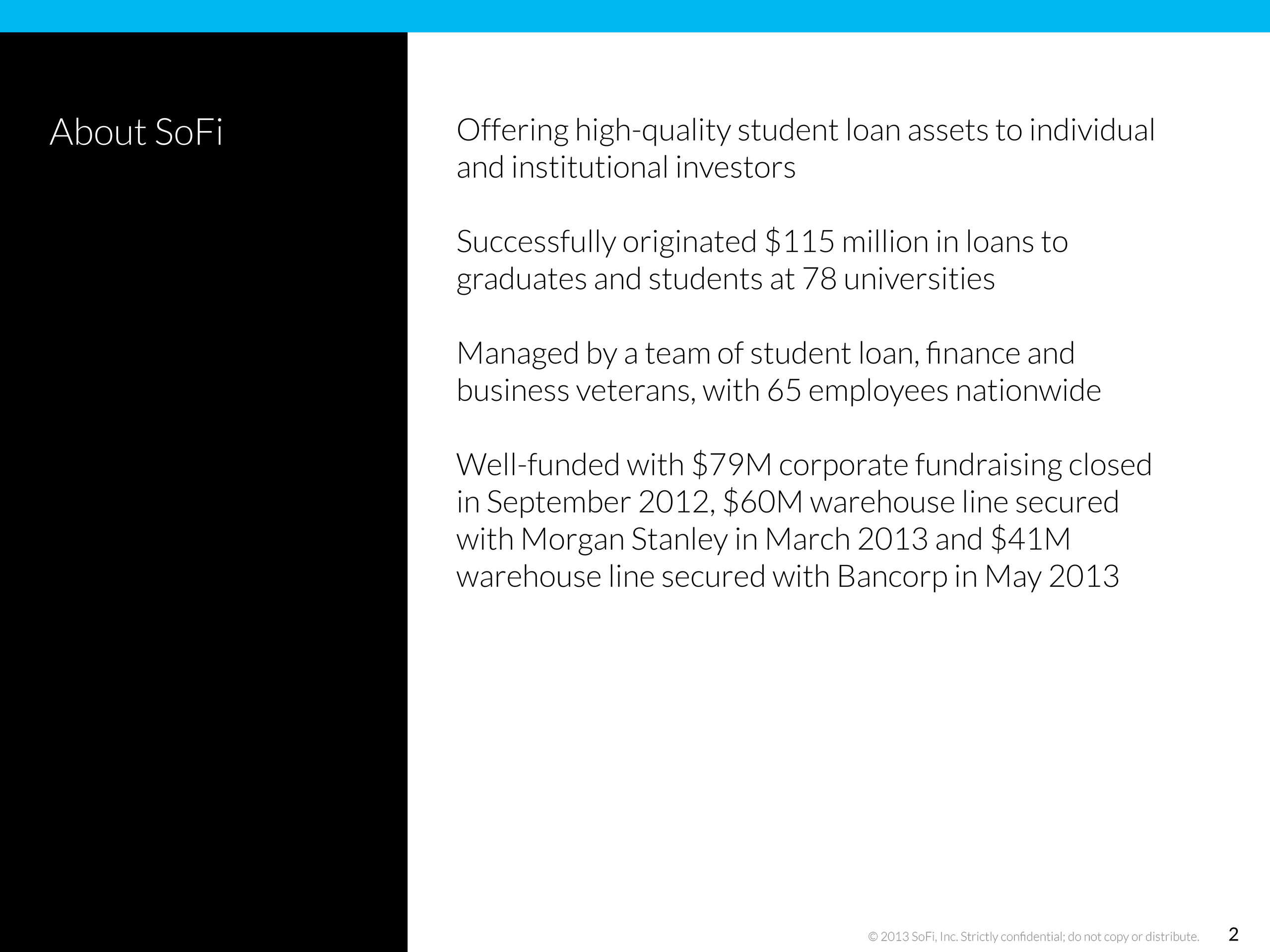 About SoFi

Offering high-quality student loan assets to individual and institutional investors

Successfully originated \$115 million in loans to graduates and students at 78 universities

Managed by a team of student loan, finance and business veterans, with 65 employees nationwide

Well-funded with \$79M corporate fundraising closed in September 2012, \$60M warehouse line secured with Morgan Stanley in March 2013 and \$41M warehouse line secured with Bancorp in May 2013

© 2013 SoFi, Inc. Strictly confidential; do not copy or distribute.

2